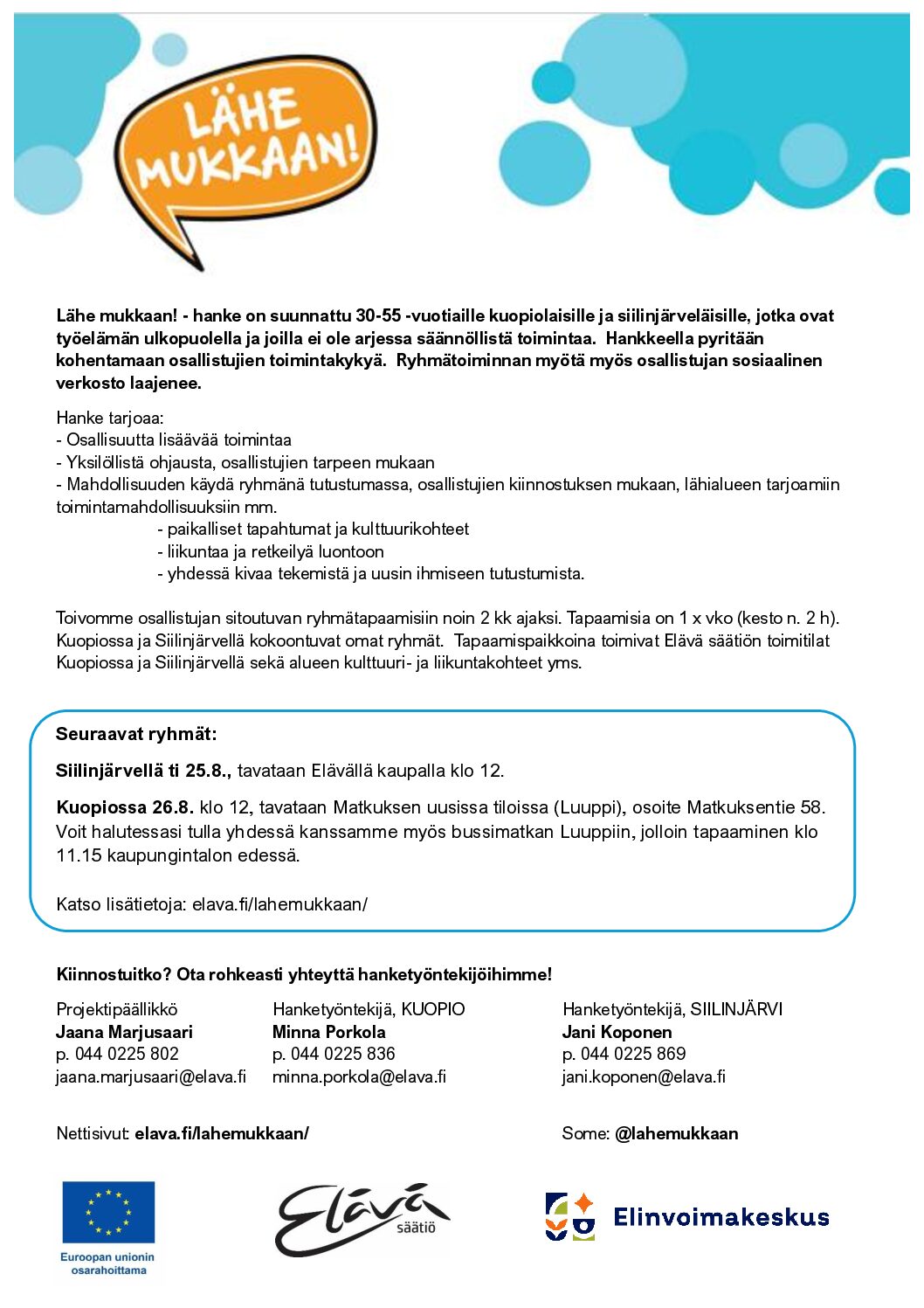 LÄHE MUKKAAN!

Lähe mukkaan! - hanke on suunnattu 30-55 -vuotiaille kuopiolaisille ja siilinjärveläisille, jotka ovat työelämän ulkopuolella ja joilla ei ole arjessa säännöllistä toimintaa. Hankkeella pyritään kohentamaan osallistujien toimintakykyä. Ryhmätoiminnan myötä myös osallistujan sosiaalinen verkosto laajenee.

Hanke tarjoaa:
- Osallisuutta lisäävää toimintaa
- Yksilöllistä ohjausta, osallistujien tarpeen mukaan
- Mahdollisuuden käydä ryhmänä tutustumassa, osallistujien kiinnostuksen mukaan, lähialueen tarjoamiin toimintamahdollisuuksiin mm.
- paikalliset tapahtumat ja kulttuurikohteet
- liikuntaa ja retkeilyä luontoon
- yhdessä kivaa tekemistä ja uusin ihmiseen tutustumista.

Toivomme osallistujan sitoutuvan ryhmätapaamisiin noin 2 kk ajaksi. Tapaamisia on 1 x vko (kesto n. 2 h). Kuopiossa ja Siilinjärvellä kokoontuvat omat ryhmät. Tapaamispaikkoina toimivat Elävä säätiön toimitilat Kuopiossa ja Siilinjärvellä sekä alueen kulttuuri- ja liikuntakohteet yms.

Seuraavat ryhmät:

Siilinjärvellä ti 25.8., tavataan Elävällä kaupalla klo 12.

Kuopiossa 26.8. klo 12, tavataan Matkuksen uusissa tiloissa (Luuppi), osoite Matkuksentie 58. Voit halutessasi tulla yhdessä kanssamme myös bussimatkan Luuppiin, jolloin tapaaminen klo 11.15 kaupungintalon edessä.

Katso lisätietoja: elava.fi/lahemukkaan/

Kiinnostuitko? Ota rohkeasti yhteyttä hanketyöntekijöihimme!

Projektipäällikkö
Jaana Marjusaari
p. 044 0225 802
jaana.marjusaari@elava.fi

Hanketyöntekijä, KUOPIO
Minna Porkola
p. 044 0225 836
minna.porkola@elava.fi

Hanketyöntekijä, SIILINJÄRVI
Jani Koponen
p. 044 0225 869
jani.koponen@elava.fi

Nettisivut: elava.fi/lahemukkaan/

Some: @lahemukkaan

Euroopan unionin osarahoittama

Elävä säätiö

Elinvoimakeskus